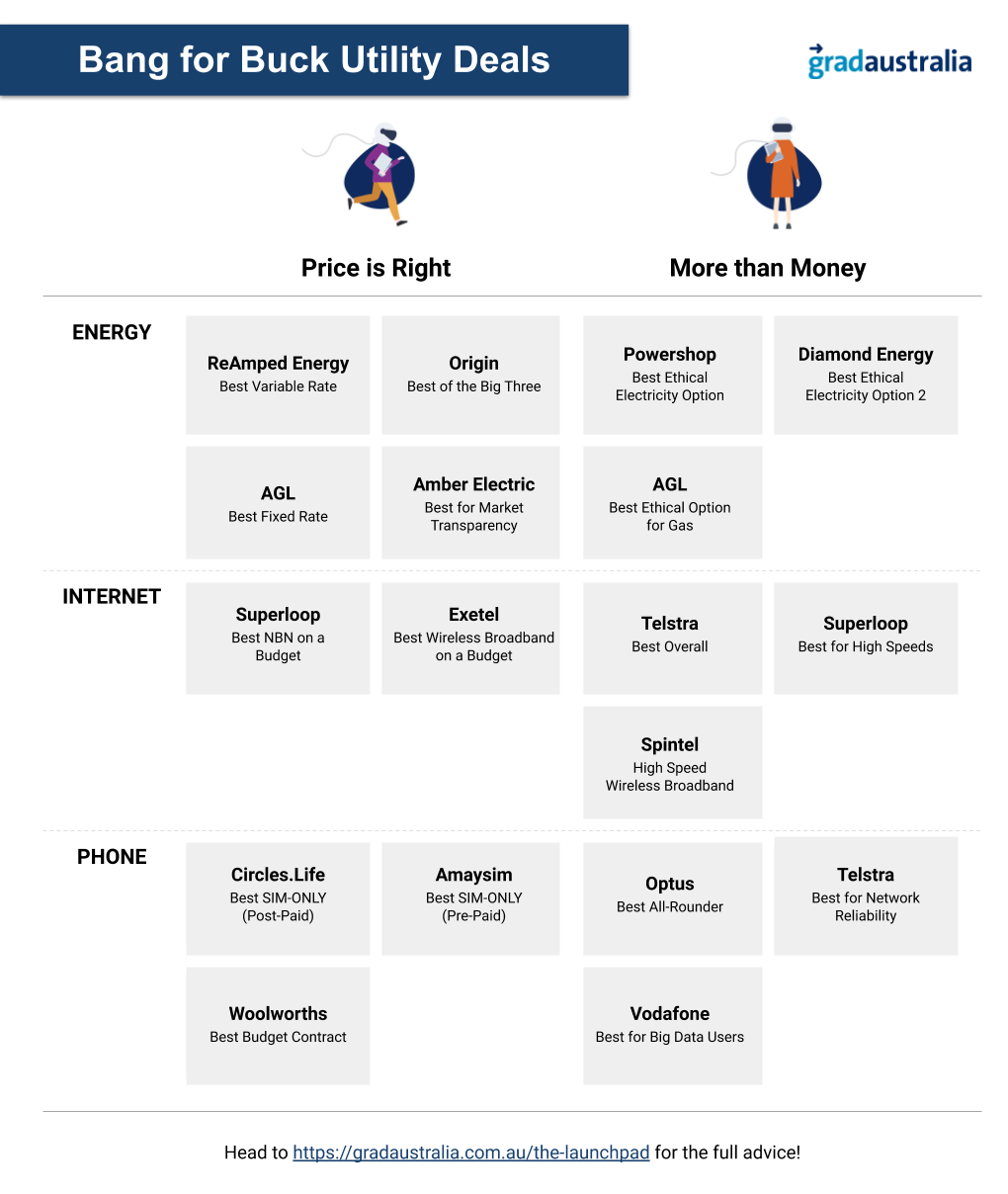 Bang for Buck Utility Deals

gradaustralia

Price is Right

More than Money

ENERGY

ReAmped Energy
Best Variable Rate

Origin
Best of the Big Three

Powershop
Best Ethical Electricity Option

Diamond Energy
Best Ethical Electricity Option 2

AGL
Best Fixed Rate

Amber Electric
Best for Market Transparency

AGL
Best Ethical Option for Gas

INTERNET

Superloop
Best NBN on a Budget

Exetel
Best Wireless Broadband on a Budget

Telstra
Best Overall

Superloop
Best for High Speeds

Spintel
High Speed Wireless Broadband

PHONE

Circles.Life
Best SIM-ONLY (Post-Paid)

Amaysim
Best SIM-ONLY (Pre-Paid)

Optus
Best All-Rounder

Telstra
Best for Network Reliability

Woolworths
Best Budget Contract

Vodafone
Best for Big Data Users

Head to https://gradaustralia.com.au/the-launchpad for the full advice!